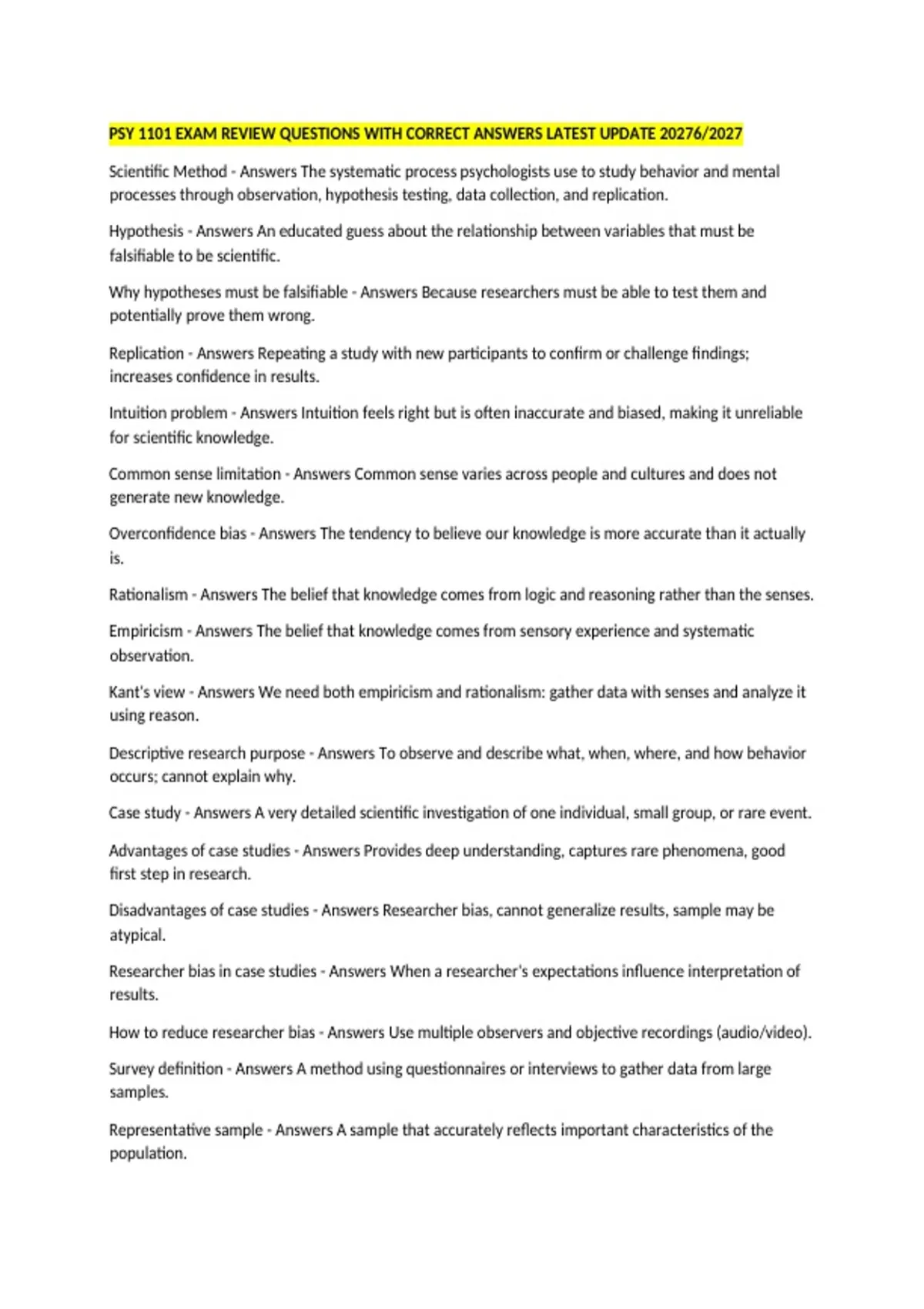 PSY 1101 EXAM REVIEW QUESTIONS WITH CORRECT ANSWERS LATEST UPDATE 20276/2027

Scientific Method - Answers The systematic process psychologists use to study behavior and mental processes through observation, hypothesis testing, data collection, and replication.

Hypothesis - Answers An educated guess about the relationship between variables that must be falsifiable to be scientific.

Why hypotheses must be falsifiable - Answers Because researchers must be able to test them and potentially prove them wrong.

Replication - Answers Repeating a study with new participants to confirm or challenge findings; increases confidence in results.

Intuition problem - Answers Intuition feels right but is often inaccurate and biased, making it unreliable for scientific knowledge.

Common sense limitation - Answers Common sense varies across people and cultures and does not generate new knowledge.

Overconfidence bias - Answers The tendency to believe our knowledge is more accurate than it actually is.

Rationalism - Answers The belief that knowledge comes from logic and reasoning rather than the senses.

Empiricism - Answers The belief that knowledge comes from sensory experience and systematic observation.

Kant's view - Answers We need both empiricism and rationalism: gather data with senses and analyze it using reason.

Descriptive research purpose - Answers To observe and describe what, when, where, and how behavior occurs; cannot explain why.

Case study - Answers A very detailed scientific investigation of one individual, small group, or rare event.

Advantages of case studies - Answers Provides deep understanding, captures rare phenomena, good first step in research.

Disadvantages of case studies - Answers Researcher bias, cannot generalize results, sample may be atypical.

Researcher bias in case studies - Answers When a researcher's expectations influence interpretation of results.

How to reduce researcher bias - Answers Use multiple observers and objective recordings (audio/video).

Survey definition - Answers A method using questionnaires or interviews to gather data from large samples.

Representative sample - Answers A sample that accurately reflects important characteristics of the population.